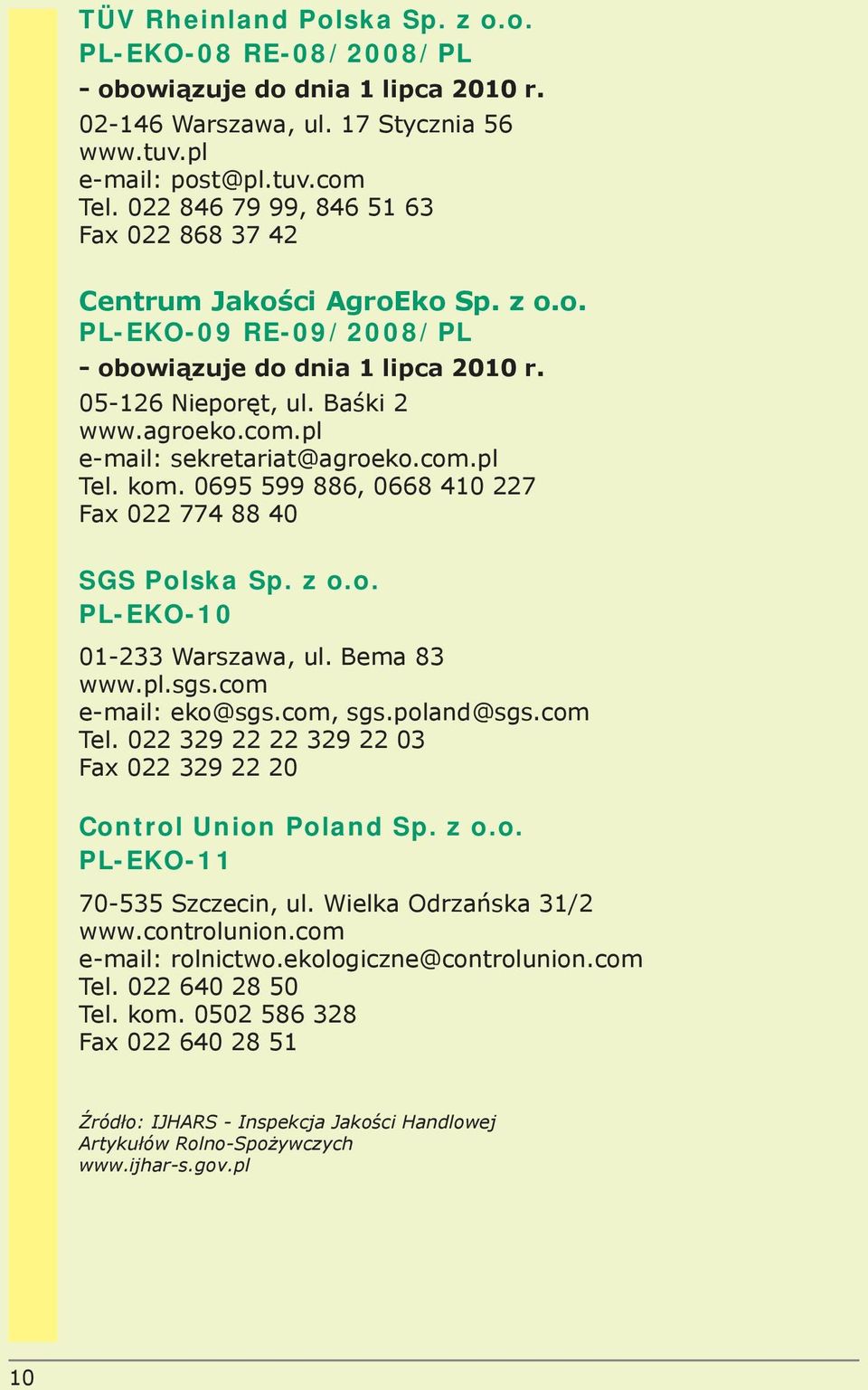 TÜV Rheinland Polska Sp. z o.o.
PL-EKO-08 RE-08/2008/PL
- obowiązuje do dnia 1 lipca 2010 r.
02-146 Warszawa, ul. 17 Stycznia 56
www.tuv.pl
e-mail: post@pl.tuv.com
Tel. 022 846 79 99, 846 51 63
Fax 022 868 37 42

Centrum Jakości AgroEko Sp. z o.o.
PL-EKO-09 RE-09/2008/PL
- obowiązuje do dnia 1 lipca 2010 r.
05-126 Nieporęt, ul. Baśki 2
www.agroeko.com.pl
e-mail: sekretariat@agroeko.com.pl
Tel. kom. 0695 599 886, 0668 410 227
Fax 022 774 88 40

SGS Polska Sp. z o.o.
PL-EKO-10
01-233 Warszawa, ul. Bema 83
www.pl.sgs.com
e-mail: eko@sgs.com, sgs.poland@sgs.com
Tel. 022 329 22 22 329 22 03
Fax 022 329 22 20

Control Union Poland Sp. z o.o.
PL-EKO-11
70-535 Szczecin, ul. Wielka Odrzańska 31/2
www.controlunion.com
e-mail: rolnictwo.ekologiczne@controlunion.com
Tel. 022 640 28 50
Tel. kom. 0502 586 328
Fax 022 640 28 51

Źródło: IJHARS - Inspekcja Jakości Handlowej Artykułów Rolno-Spożywczych
www.ijhar-s.gov.pl

10